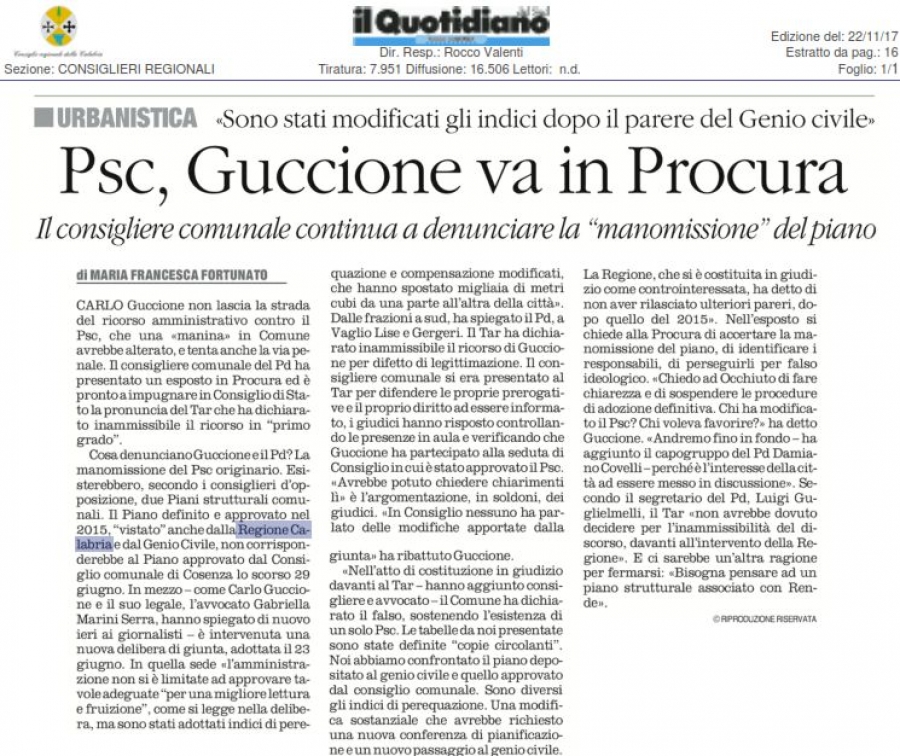 Consiglio regionale della Calabria
Sezione: CONSIGLIERI REGIONALI

il Quotidiano
Dir. Resp.: Rocco Valenti
Tiratura: 7.951 Diffusione: 16.506 Lettori: n.d.

Edizione del: 22/11/17
Estratto da pag.: 16
Foglio: 1/1

URBANISTICA «Sono stati modificati gli indici dopo il parere del Genio civile»

Psc, Guccione va in Procura

Il consigliere comunale continua a denunciare la "manomissione" del piano

di MARIA FRANCESCA FORTUNATO

CARLO Guccione non lascia la strada del ricorso amministrativo contro il Psc, che una «manina» in Comune avrebbe alterato, e tenta anche la via penale. Il consigliere comunale del Pd ha presentato un esposto in Procura ed è pronto a impugnare in Consiglio di Stato la pronuncia del Tar che ha dichiarato inammissibile il ricorso in "primo grado".

Cosa denunciano Guccione e il Pd? La manomissione del Psc originario. Esisterebbero, secondo i consiglieri d'opposizione, due Piani strutturali comunali. Il Piano definito e approvato nel 2015, "vistato" anche dalla Regione Calabria e dal Genio Civile, non corrisponderebbe al Piano approvato dal Consiglio comunale di Cosenza lo scorso 29 giugno. In mezzo – come Carlo Guccione e il suo legale, l'avvocato Gabriella Marini Serra, hanno spiegato di nuovo ieri ai giornalisti – è intervenuta una nuova delibera di giunta, adottata il 23 giugno. In quella sede «l'amministrazione non si è limitate ad approvare tavole adeguate "per una migliore lettura e fruizione", come si legge nella delibera, ma sono stati adottati indici di perequazione e compensazione modificati, che hanno spostato migliaia di metri cubi da una parte all'altra della città». Dalle frazioni a sud, ha spiegato il Pd, a Vaglio Lise e Gergeri. Il Tar ha dichiarato inammissibile il ricorso di Guccione per difetto di legittimazione. Il consigliere comunale si era presentato al Tar per difendere le proprie prerogative e il proprio diritto ad essere informato, i giudici hanno risposto controllando le presenze in aula e verificando che Guccione ha partecipato alla seduta di Consiglio in cui è stato approvato il Psc. «Avrebbe potuto chiedere chiarimenti lì» è l'argomentazione, in soldoni, dei giudici. «In Consiglio nessuno ha parlato delle modifiche apportate dalla giunta» ha ribattuto Guccione.

«Nell'atto di costituzione in giudizio davanti al Tar – hanno aggiunto consigliere e avvocato – il Comune ha dichiarato il falso, sostenendo l'esistenza di un solo Psc. Le tabelle da noi presentate sono state definite "copie circolanti". Noi abbiamo confrontato il piano depositato al genio civile e quello approvato dal consiglio comunale. Sono diversi gli indici di perequazione. Una modifica sostanziale che avrebbe richiesto una nuova conferenza di pianificazione e un nuovo passaggio al genio civile. La Regione, che si è costituita in giudizio come controinteressata, ha detto di non aver rilasciato ulteriori pareri, dopo quello del 2015». Nell'esposto si chiede alla Procura di accertare la manomissione del piano, di identificare i responsabili, di perseguirli per falso ideologico. «Chiedo ad Occhiuto di fare chiarezza e di sospendere le procedure di adozione definitiva. Chi ha modificato il Psc? Chi voleva favorire?» ha detto Guccione. «Andremo fino in fondo – ha aggiunto il capogruppo del Pd Damiano Covelli – perché è l'interesse della città ad essere messo in discussione». Secondo il segretario del Pd, Luigi Guglielmelli, il Tar «non avrebbe dovuto decidere per l'inammissibilità del discorso, davanti all'intervento della Regione». E ci sarebbe un'altra ragione per fermarsi: «Bisogna pensare ad un piano strutturale associato con Rende».

© RIPRODUZIONE RISERVATA